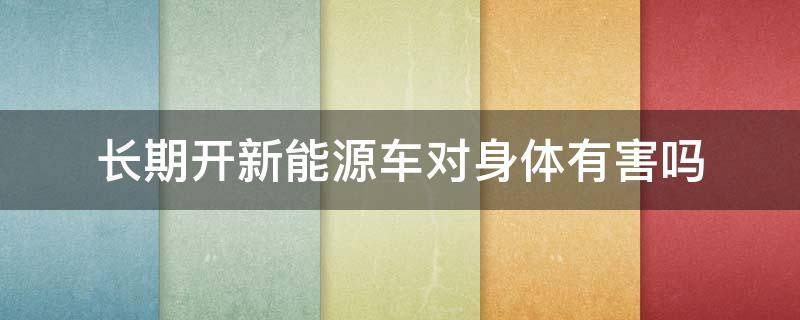 长期开新能源车对身体有害吗